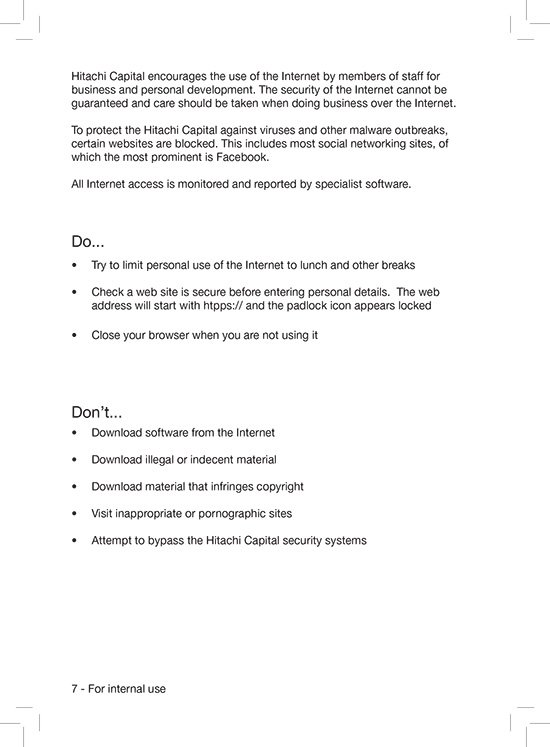 Hitachi Capital encourages the use of the Internet by members of staff for business and personal development. The security of the Internet cannot be guaranteed and care should be taken when doing business over the Internet.

To protect the Hitachi Capital against viruses and other malware outbreaks, certain websites are blocked. This includes most social networking sites, of which the most prominent is Facebook.

All Internet access is monitored and reported by specialist software.

Do...

• Try to limit personal use of the Internet to lunch and other breaks

• Check a web site is secure before entering personal details. The web address will start with htpps:// and the padlock icon appears locked

• Close your browser when you are not using it

Don't...

• Download software from the Internet

• Download illegal or indecent material

• Download material that infringes copyright

• Visit inappropriate or pornographic sites

• Attempt to bypass the Hitachi Capital security systems

7 - For internal use